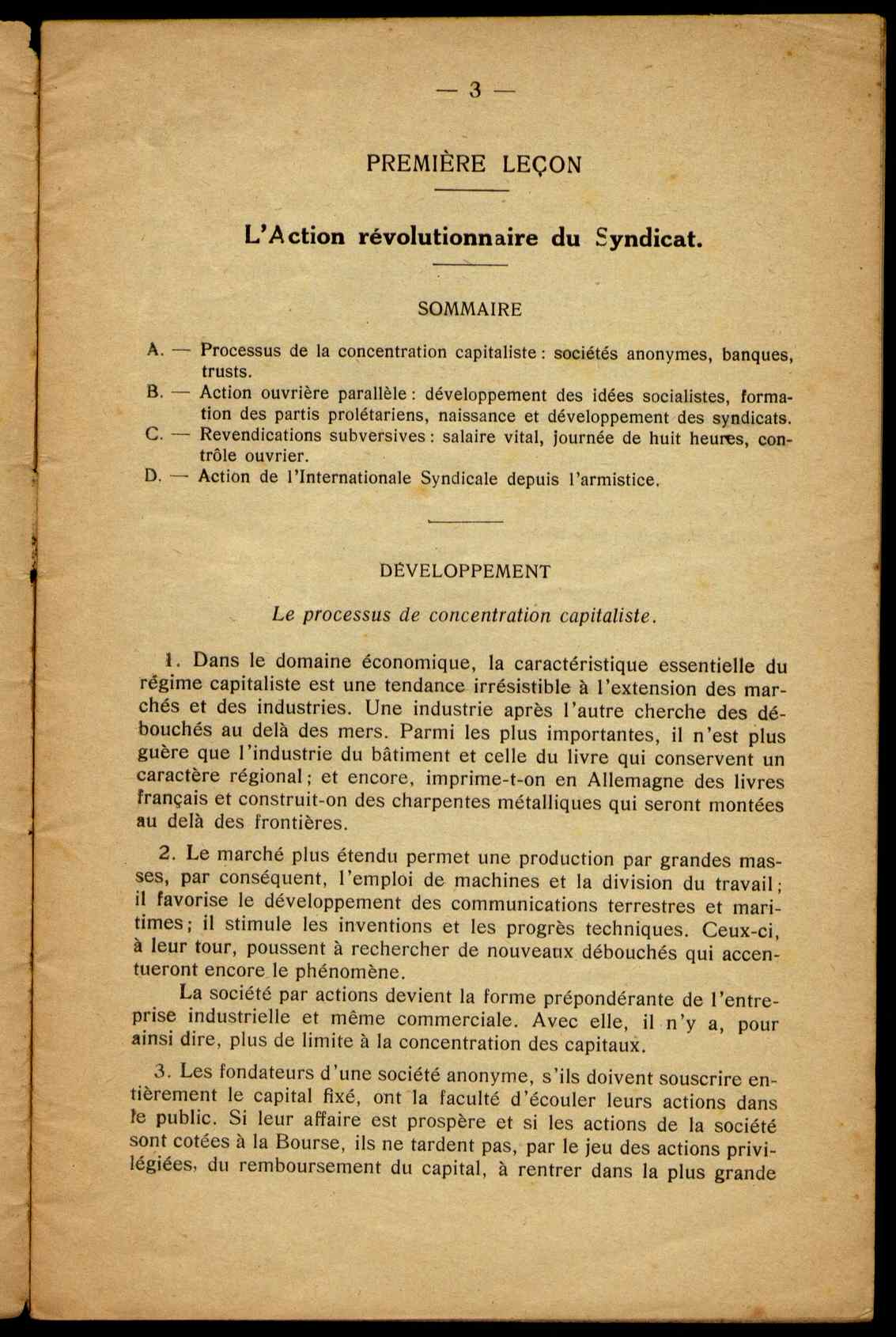 — 3 —

PREMIÈRE LEÇON

L'Action révolutionnaire du Syndicat.

SOMMAIRE

A. — Processus de la concentration capitaliste : sociétés anonymes, banques, trusts.
B. — Action ouvrière parallèle : développement des idées socialistes, formation des partis prolétariens, naissance et développement des syndicats.
C. — Revendications subversives : salaire vital, journée de huit heures, contrôle ouvrier.
D. — Action de l'Internationale Syndicale depuis l'armistice.

DÉVELOPPEMENT

Le processus de concentration capitaliste.

1. Dans le domaine économique, la caractéristique essentielle du régime capitaliste est une tendance irrésistible à l'extension des marchés et des industries. Une industrie après l'autre cherche des débouchés au delà des mers. Parmi les plus importantes, il n'est plus guère que l'industrie du bâtiment et celle du livre qui conservent un caractère régional ; et encore, imprime-t-on en Allemagne des livres français et construit-on des charpentes métalliques qui seront montées au delà des frontières.

2. Le marché plus étendu permet une production par grandes masses, par conséquent, l'emploi de machines et la division du travail ; il favorise le développement des communications terrestres et maritimes ; il stimule les inventions et les progrès techniques. Ceux-ci, à leur tour, poussent à rechercher de nouveaux débouchés qui accentueront encore le phénomène.

La société par actions devient la forme prépondérante de l'entreprise industrielle et même commerciale. Avec elle, il n'y a, pour ainsi dire, plus de limite à la concentration des capitaux.

3. Les fondateurs d'une société anonyme, s'ils doivent souscrire entièrement le capital fixé, ont la faculté d'écouler leurs actions dans le public. Si leur affaire est prospère et si les actions de la société sont cotées à la Bourse, ils ne tardent pas, par le jeu des actions privilégiées, du remboursement du capital, à rentrer dans la plus grande